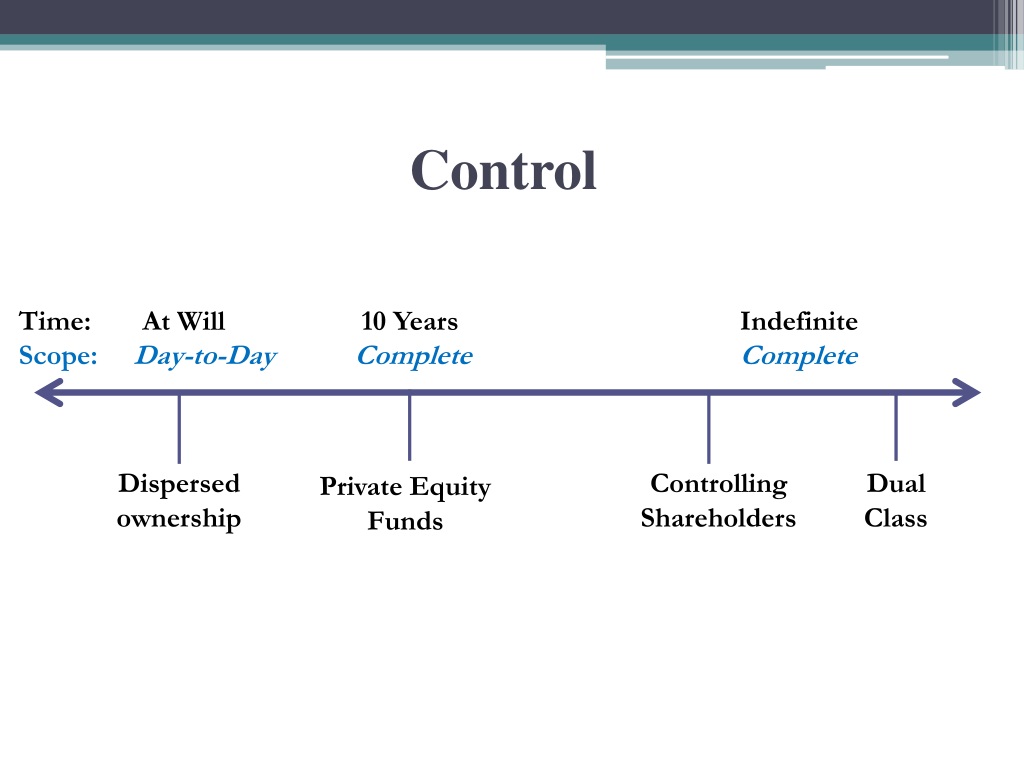 Control

Time: At Will 10 Years Indefinite
Scope: Day-to-Day Complete Complete

Dispersed ownership

Private Equity Funds

Controlling Shareholders

Dual Class